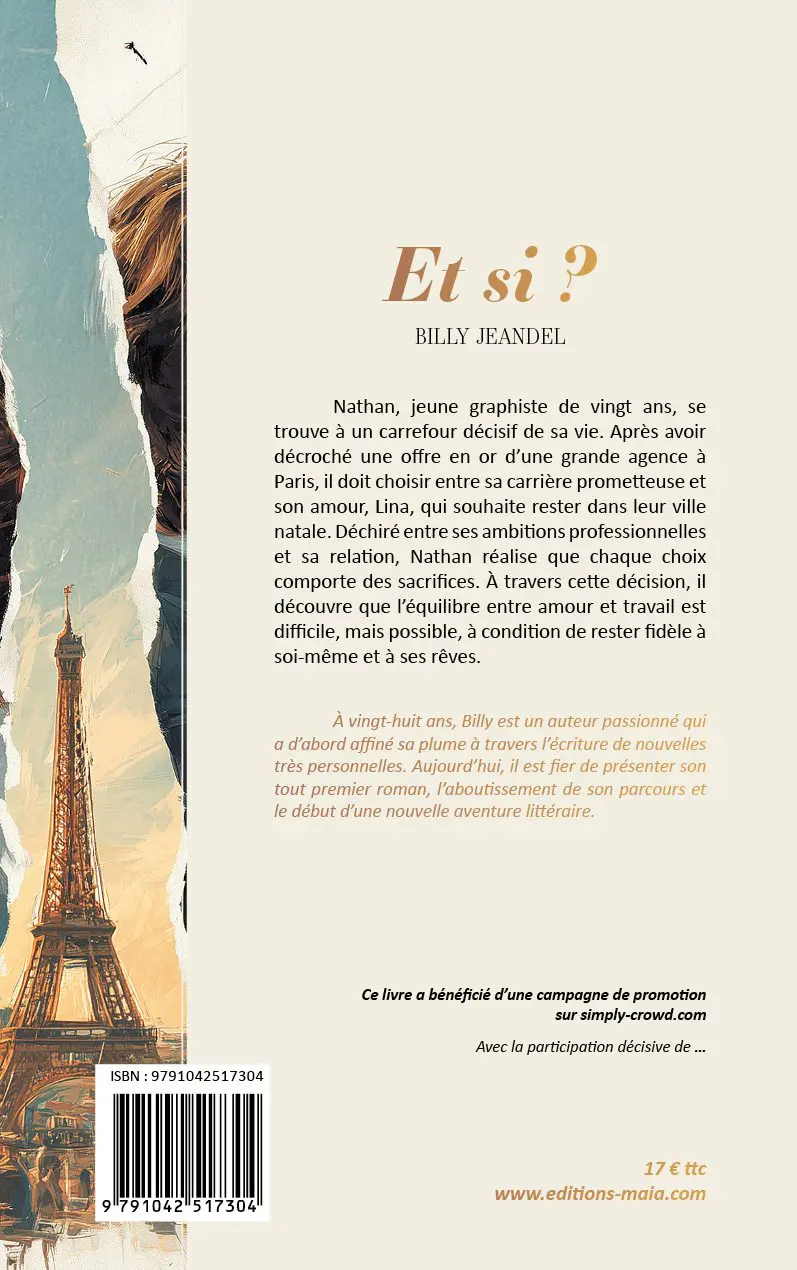 Et si ?

BILLY JEANDEL

Nathan, jeune graphiste de vingt ans, se trouve à un carrefour décisif de sa vie. Après avoir décroché une offre en or d'une grande agence à Paris, il doit choisir entre sa carrière prometteuse et son amour, Lina, qui souhaite rester dans leur ville natale. Déchiré entre ses ambitions professionnelles et sa relation, Nathan réalise que chaque choix comporte des sacrifices. À travers cette décision, il découvre que l'équilibre entre amour et travail est difficile, mais possible, à condition de rester fidèle à soi-même et à ses rêves.

À vingt-huit ans, Billy est un auteur passionné qui a d'abord affiné sa plume à travers l'écriture de nouvelles très personnelles. Aujourd'hui, il est fier de présenter son tout premier roman, l'aboutissement de son parcours et le début d'une nouvelle aventure littéraire.

Ce livre a bénéficié d'une campagne de promotion sur simply-crowd.com

Avec la participation décisive de ...

ISBN : 9791042517304

9 791042 517304

17 € ttc
www.editions-maia.com